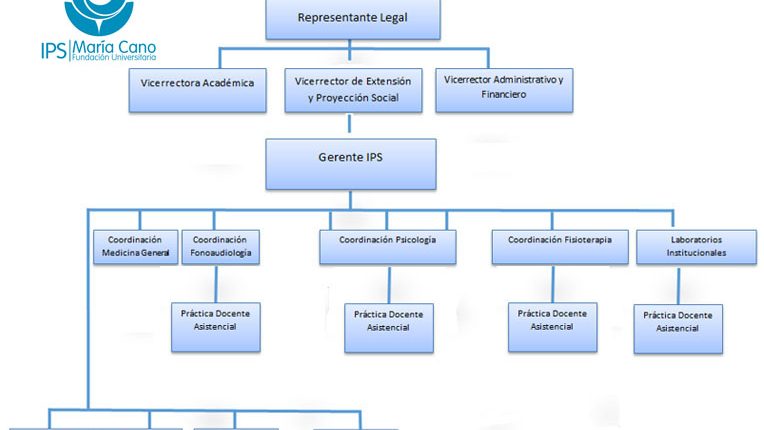 IPS | María Cano
Fundación Universitaria

Representante Legal

Vicerrectora Académica

Vicerrector de Extensión y Proyección Social

Vicerrector Administrativo y Financiero

Gerente IPS

Coordinación Medicina General

Coordinación Fonoaudiología

Coordinación Psicología

Coordinación Fisioterapia

Laboratorios Institucionales

Práctica Docente Asistencial

Práctica Docente Asistencial

Práctica Docente Asistencial

Práctica Docente Asistencial